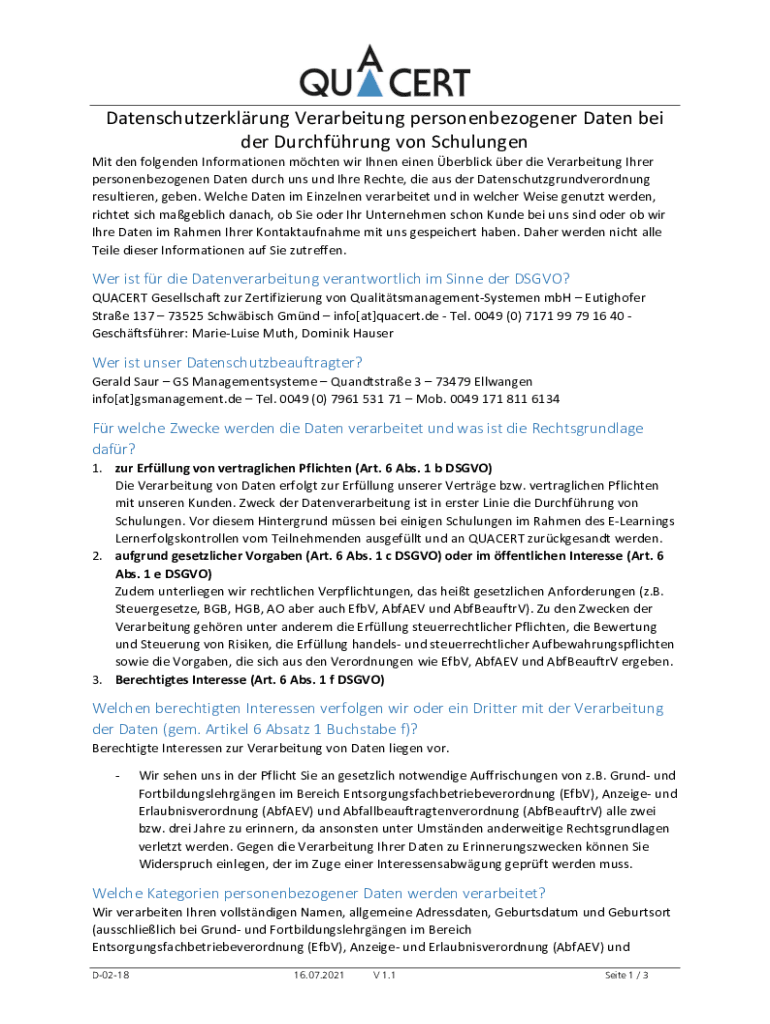 QUACERT

Datenschutzerklärung Verarbeitung personenbezogener Daten bei der Durchführung von Schulungen

Mit den folgenden Informationen möchten wir Ihnen einen Überblick über die Verarbeitung Ihrer personenbezogenen Daten durch uns und Ihre Rechte, die aus der Datenschutzgrundverordnung resultieren, geben. Welche Daten im Einzelnen verarbeitet und in welcher Weise genutzt werden, richtet sich maßgeblich danach, ob Sie oder Ihr Unternehmen schon Kunde bei uns sind oder ob wir Ihre Daten im Rahmen Ihrer Kontaktaufnahme mit uns gespeichert haben. Daher werden nicht alle Teile dieser Informationen auf Sie zutreffen.

Wer ist für die Datenverarbeitung verantwortlich im Sinne der DSGVO?

QUACERT Gesellschaft zur Zertifizierung von Qualitätsmanagement-Systemen mbH – Eutighofer Straße 137 – 73525 Schwäbisch Gmünd – info[at]quacert.de - Tel. 0049 (0) 7171 99 79 16 40 - Geschäftsführer: Marie-Luise Muth, Dominik Hauser

Wer ist unser Datenschutzbeauftragter?

Gerald Saur – GS Managementsysteme – Quandtstraße 3 – 73479 Ellwangen info[at]gsmanagement.de – Tel. 0049 (0) 7961 531 71 – Mob. 0049 171 811 6134

Für welche Zwecke werden die Daten verarbeitet und was ist die Rechtsgrundlage dafür?

1. zur Erfüllung von vertraglichen Pflichten (Art. 6 Abs. 1 b DSGVO)
Die Verarbeitung von Daten erfolgt zur Erfüllung unserer Verträge bzw. vertraglichen Pflichten mit unseren Kunden. Zweck der Datenverarbeitung ist in erster Linie die Durchführung von Schulungen. Vor diesem Hintergrund müssen bei einigen Schulungen im Rahmen des E-Learnings Lernerfolgskontrollen vom Teilnehmenden ausgefüllt und an QUACERT zurückgesandt werden.
2. aufgrund gesetzlicher Vorgaben (Art. 6 Abs. 1 c DSGVO) oder im öffentlichen Interesse (Art. 6 Abs. 1 e DSGVO)
Zudem unterliegen wir rechtlichen Verpflichtungen, das heißt gesetzlichen Anforderungen (z.B. Steuergesetze, BGB, HGB, AO aber auch EfbV, AbfAEV und AbfBeauftrV). Zu den Zwecken der Verarbeitung gehören unter anderem die Erfüllung steuerrechtlicher Pflichten, die Bewertung und Steuerung von Risiken, die Erfüllung handels- und steuerrechtlicher Aufbewahrungspflichten sowie die Vorgaben, die sich aus den Verordnungen wie EfbV, AbfAEV und AbfBeauftrV ergeben.
3. Berechtigtes Interesse (Art. 6 Abs. 1 f DSGVO)

Welchen berechtigten Interessen verfolgen wir oder ein Dritter mit der Verarbeitung der Daten (gem. Artikel 6 Absatz 1 Buchstabe f)?

Berechtigte Interessen zur Verarbeitung von Daten liegen vor.

- Wir sehen uns in der Pflicht Sie an gesetzlich notwendige Auffrischungen von z.B. Grund- und Fortbildungslehrgängen im Bereich Entsorgungsfachbetriebeverordnung (EfbV), Anzeige- und Erlaubnisverordnung (AbfAEV) und Abfallbeauftragtenverordnung (AbfBeauftrV) alle zwei bzw. drei Jahre zu erinnern, da ansonsten unter Umständen anderweitige Rechtsgrundlagen verletzt werden. Gegen die Verarbeitung Ihrer Daten zu Erinnerungszwecken können Sie Widerspruch einlegen, der im Zuge einer Interessensabwägung geprüft werden muss.

Welche Kategorien personenbezogener Daten werden verarbeitet?

Wir verarbeiten Ihren vollständigen Namen, allgemeine Adressdaten, Geburtsdatum und Geburtsort (ausschließlich bei Grund- und Fortbildungslehrgängen im Bereich Entsorgungsfachbetriebeverordnung (EfbV), Anzeige- und Erlaubnisverordnung (AbfAEV) und

D-02-18 16.07.2021 V 1.1 Seite 1 / 3